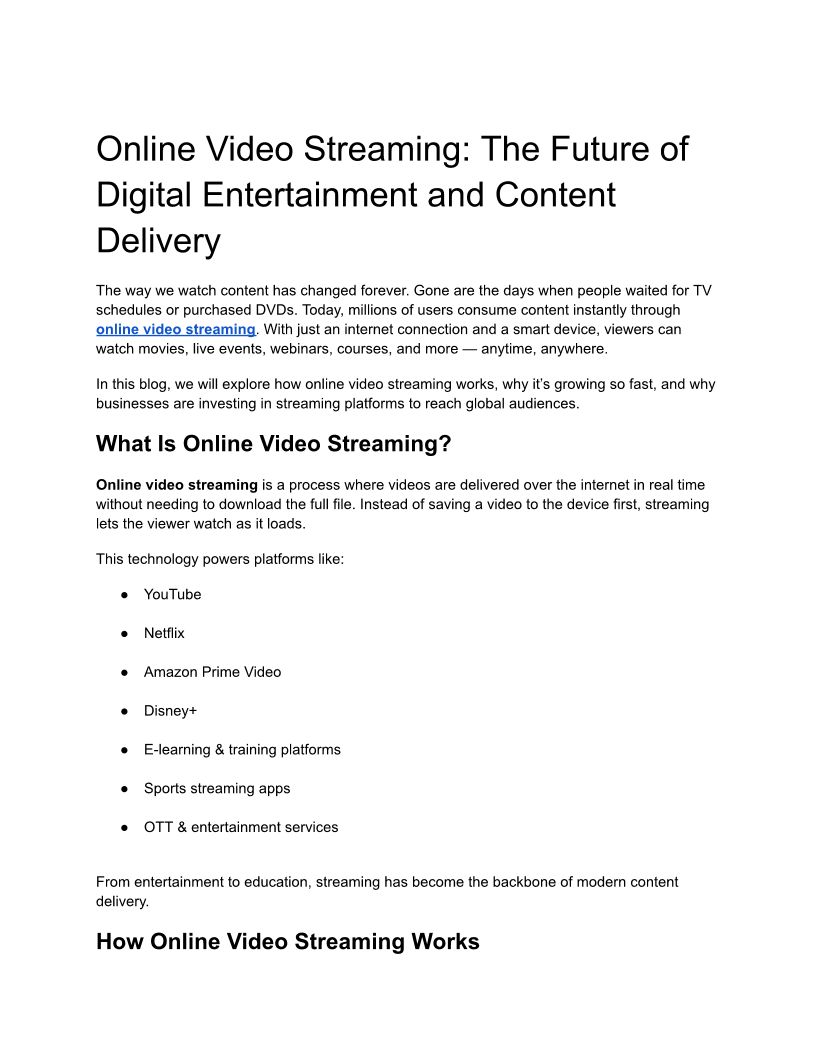 Online Video Streaming: The Future of Digital Entertainment and Content Delivery

The way we watch content has changed forever. Gone are the days when people waited for TV schedules or purchased DVDs. Today, millions of users consume content instantly through online video streaming. With just an internet connection and a smart device, viewers can watch movies, live events, webinars, courses, and more — anytime, anywhere.

In this blog, we will explore how online video streaming works, why it's growing so fast, and why businesses are investing in streaming platforms to reach global audiences.

What Is Online Video Streaming?

Online video streaming is a process where videos are delivered over the internet in real time without needing to download the full file. Instead of saving a video to the device first, streaming lets the viewer watch as it loads.

This technology powers platforms like:

• YouTube
• Netflix
• Amazon Prime Video
• Disney+
• E-learning & training platforms
• Sports streaming apps
• OTT & entertainment services

From entertainment to education, streaming has become the backbone of modern content delivery.

How Online Video Streaming Works